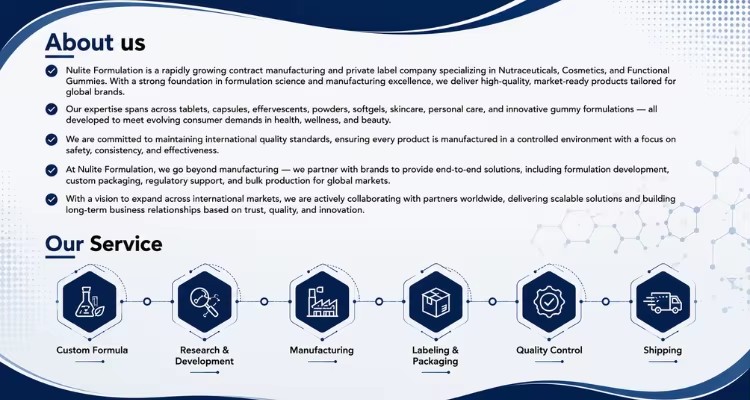 About us

Nulite Formulation is a rapidly growing contract manufacturing and private label company specializing in Nutraceuticals, Cosmetics, and Functional Gummies. With a strong foundation in formulation science and manufacturing excellence, we deliver high-quality, market-ready products tailored for global brands.

Our expertise spans across tablets, capsules, effervescents, powders, softgels, skincare, personal care, and innovative gummy formulations — all developed to meet evolving consumer demands in health, wellness, and beauty.

We are committed to maintaining international quality standards, ensuring every product is manufactured in a controlled environment with a focus on safety, consistency, and effectiveness.

At Nulite Formulation, we go beyond manufacturing — we partner with brands to provide end-to-end solutions, including formulation development, custom packaging, regulatory support, and bulk production for global markets.

With a vision to expand across international markets, we are actively collaborating with partners worldwide, delivering scalable solutions and building long-term business relationships based on trust, quality, and innovation.

Our Service

Custom Formula

Research & Development

Manufacturing

Labeling & Packaging

Quality Control

Shipping